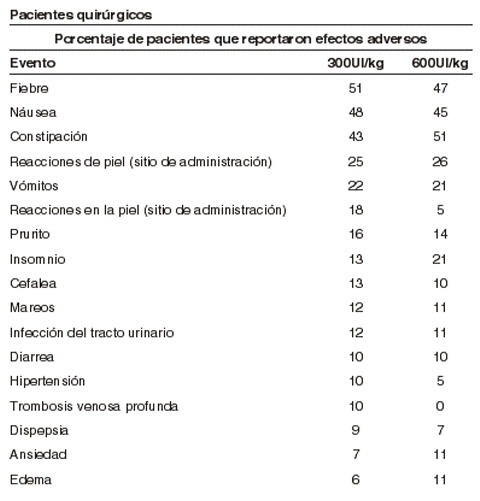 Pacientes quirúrgicos

Porcentaje de pacientes que reportaron efectos adversos

| Evento | 300UI/kg | 600UI/kg |
|---|---|---|
| Fiebre | 51 | 47 |
| Náusea | 48 | 45 |
| Constipación | 43 | 51 |
| Reacciones de piel (sitio de administración) | 25 | 26 |
| Vómitos | 22 | 21 |
| Reacciones en la piel (sitio de administración) | 18 | 5 |
| Prurito | 16 | 14 |
| Insomnio | 13 | 21 |
| Cefalea | 13 | 10 |
| Mareos | 12 | 11 |
| Infección del tracto urinario | 12 | 11 |
| Diarrea | 10 | 10 |
| Hipertensión | 10 | 5 |
| Trombosis venosa profunda | 10 | 0 |
| Dispepsia | 9 | 7 |
| Ansiedad | 7 | 11 |
| Edema | 6 | 11 |